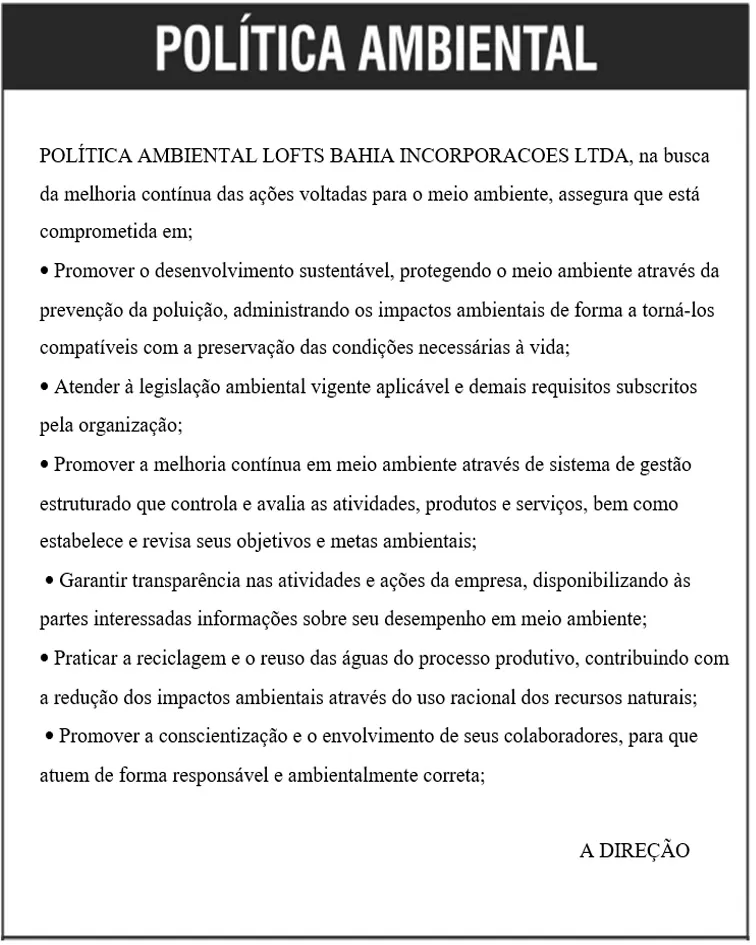 POLÍTICA AMBIENTAL

POLÍTICA AMBIENTAL LOFTS BAHIA INCORPORACOES LTDA, na busca da melhoria contínua das ações voltadas para o meio ambiente, assegura que está comprometida em;

• Promover o desenvolvimento sustentável, protegendo o meio ambiente através da prevenção da poluição, administrando os impactos ambientais de forma a torná-los compatíveis com a preservação das condições necessárias à vida;

• Atender à legislação ambiental vigente aplicável e demais requisitos subscritos pela organização;

• Promover a melhoria contínua em meio ambiente através de sistema de gestão estruturado que controla e avalia as atividades, produtos e serviços, bem como estabelece e revisa seus objetivos e metas ambientais;

• Garantir transparência nas atividades e ações da empresa, disponibilizando às partes interessadas informações sobre seu desempenho em meio ambiente;

• Praticar a reciclagem e o reuso das águas do processo produtivo, contribuindo com a redução dos impactos ambientais através do uso racional dos recursos naturais;

• Promover a conscientização e o envolvimento de seus colaboradores, para que atuem de forma responsável e ambientalmente correta;

A DIREÇÃO